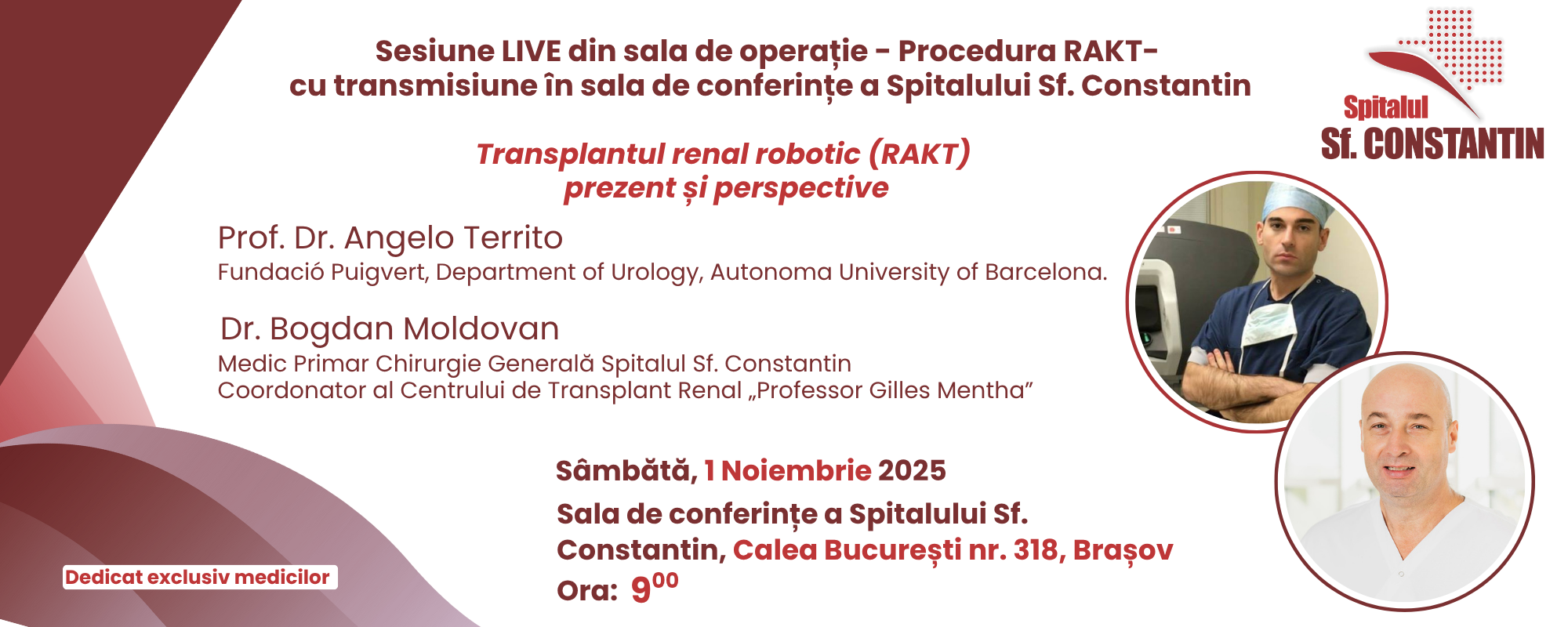 Sesiune LIVE din sala de operație - Procedura RAKT-
cu transmisiune în sala de conferințe a Spitalului Sf. Constantin

Spitalul
Sf. CONSTANTIN

Transplantul renal robotic (RAKT)
prezent și perspective

Prof. Dr. Angelo Territo
Fundació Puigvert, Department of Urology, Autonoma University of Barcelona.

Dr. Bogdan Moldovan
Medic Primar Chirurgie Generală Spitalul Sf. Constantin
Coordonator al Centrului de Transplant Renal „Professor Gilles Mentha”

Sâmbătă, 1 Noiembrie 2025

Sala de conferințe a Spitalului Sf. Constantin, Calea București nr. 318, Brașov

Ora: $9^{00}$

Dedicat exclusiv medicilor